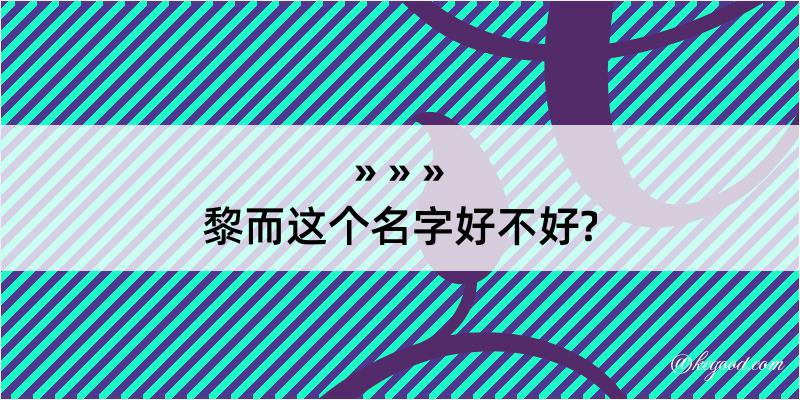 » » »
黎而这个名字好不好?

@kegood.com